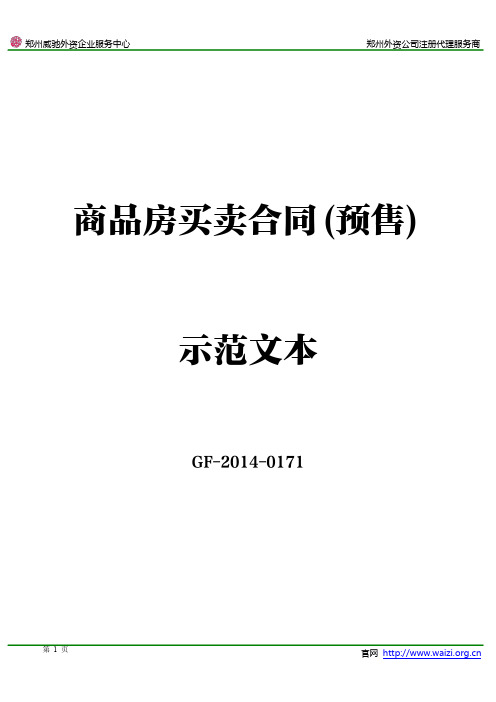 郑州威驰外资企业服务中心 郑州外资公司注册代理服务商

商品房买卖合同(预售)

示范文本

GF-2014-0171

第 1 页

官网 http://www.waizi.org.cn